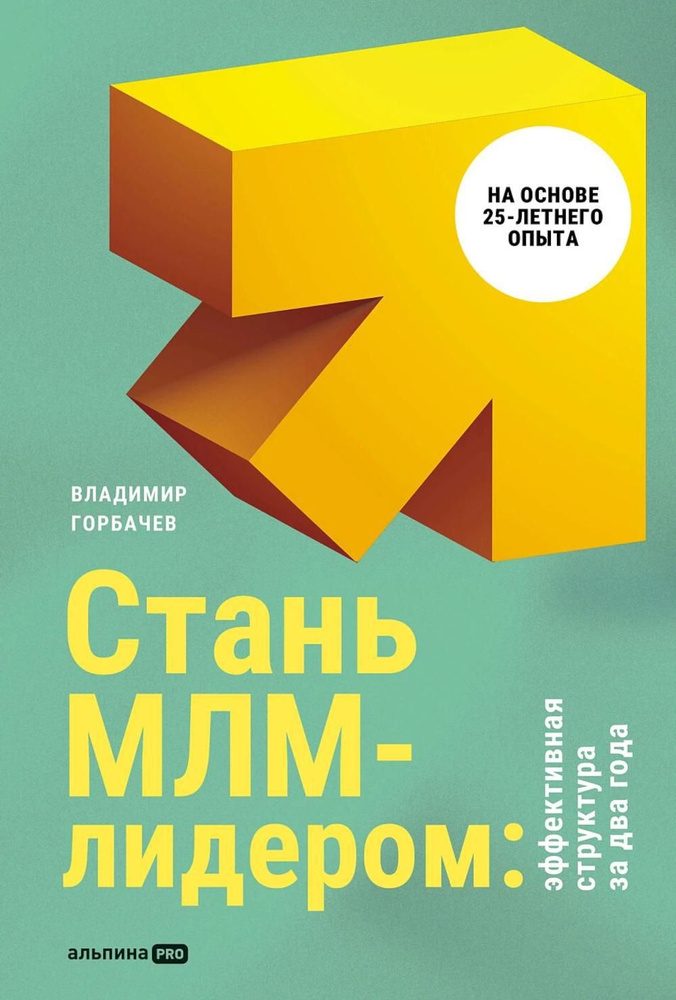 НА ОСНОВЕ 25-ЛЕТНЕГО ОПЫТА

ВЛАДИМИР ГОРБАЧЕВ

Стань МЛМ-лидером:

эффективная структура за два года

альпина PRO